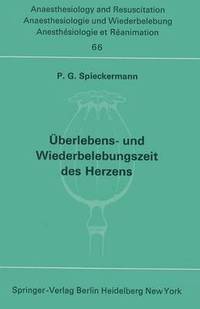 Anaesthesiology and Resuscitation
Anaesthesiologie und Wiederbelebung
Anesthésiologie et Réanimation
66

P. G. Spieckermann

Überlebens- und Wiederbelebungszeit des Herzens

Springer-Verlag Berlin Heidelberg New York